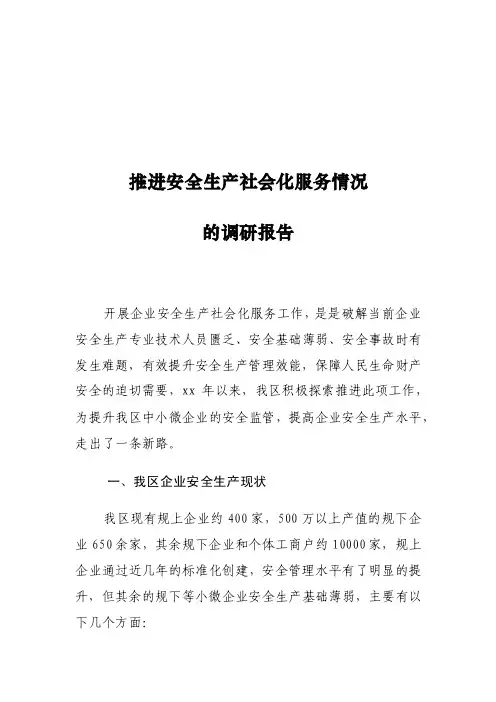 推进安全生产社会化服务情况

的调研报告

开展企业安全生产社会化服务工作，是是破解当前企业安全生产专业技术人员匮乏、安全基础薄弱、安全事故时有发生难题，有效提升安全生产管理效能，保障人民生命财产安全的迫切需要，xx 年以来，我区积极探索推进此项工作，为提升我区中小微企业的安全监管，提高企业安全生产水平，走出了一条新路。

一、我区企业安全生产现状

我区现有规上企业约 400 家，500 万以上产值的规下企业 650 余家，其余规下企业和个体工商户约 10000 家，规上企业通过近几年的标准化创建，安全管理水平有了明显的提升，但其余的规下等小微企业安全生产基础薄弱，主要有以下几个方面: